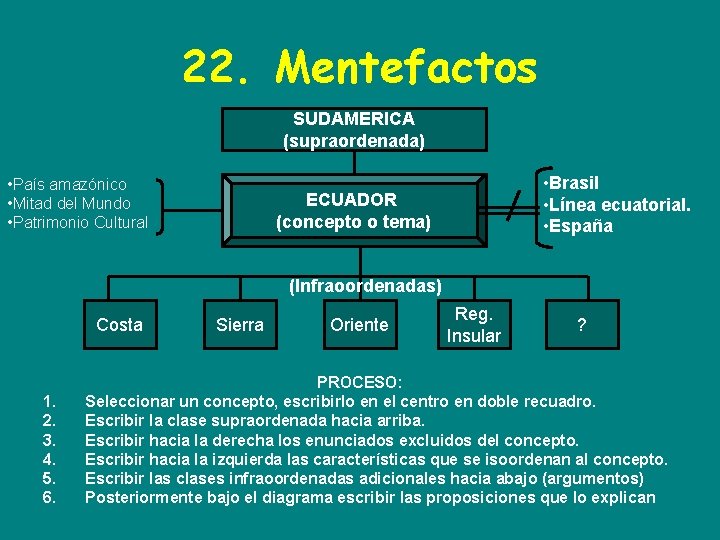 22. Mentefactos

SUDAMERICA
(supraordenada)

•País amazónico
•Mitad del Mundo
•Patrimonio Cultural

ECUADOR
(concepto o tema)

•Brasil
•Línea ecuatorial.
•España

(Infraoordenadas)

Costa

Sierra

Oriente

Reg. Insular

?

PROCESO:
1. Seleccionar un concepto, escribirlo en el centro en doble recuadro.
2. Escribir la clase supraordenada hacia arriba.
3. Escribir hacia la derecha los enunciados excluidos del concepto.
4. Escribir hacia la izquierda las características que se isoordenan al concepto.
5. Escribir las clases infraoordenadas adicionales hacia abajo (argumentos)
6. Posteriormente bajo el diagrama escribir las proposiciones que lo explican